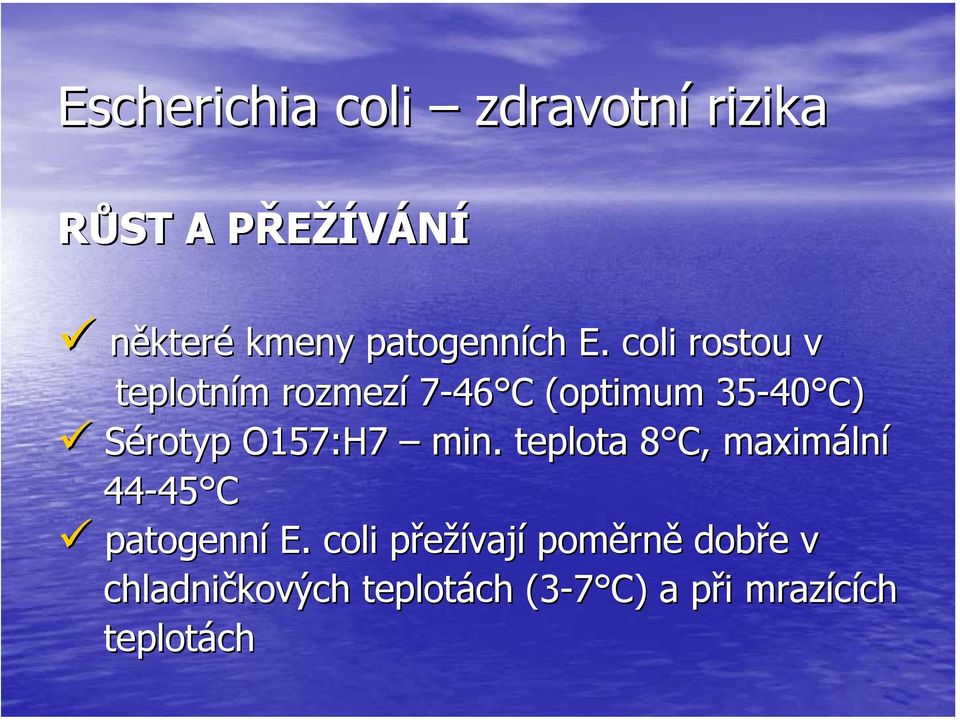 Escherichia coli – zdravotní rizika

RŮST A PŘEŽÍVÁNÍ

✓ některé kmeny patogenních E. coli rostou v teplotním rozmezí 7-46°C (optimum 35-40°C)
✓ Sérotyp O157:H7 – min. teplota 8°C, maximální 44-45°C
✓ patogenní E. coli přežívají poměrně dobře v chladničkových teplotách (3-7°C) a při mrazících teplotách